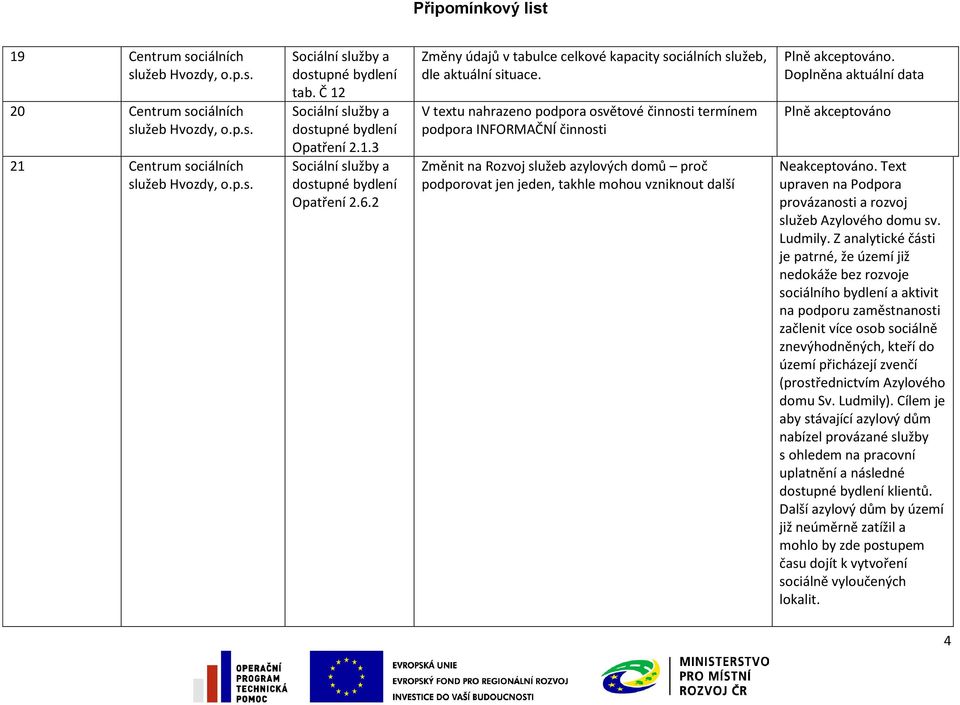 Připomínkový list

| 19 | Centrum sociálních služeb Hvozdy, o.p.s. | Sociální služby a dostupné bydlení tab. Č 12 | Změny údajů v tabulce celkové kapacity sociálních služeb, dle aktuální situace. | Plně akceptováno. Doplněna aktuální data |
|---|---|---|---|---|
| 20 | Centrum sociálních služeb Hvozdy, o.p.s. | Sociální služby a dostupné bydlení Opatření 2.1.3 | V textu nahrazeno podpora osvětové činnosti termínem podpora INFORMAČNÍ činnosti | Plně akceptováno |
| 21 | Centrum sociálních služeb Hvozdy, o.p.s. | Sociální služby a dostupné bydlení Opatření 2.6.2 | Změnit na Rozvoj služeb azylových domů – proč podporovat jen jeden, takhle mohou vzniknout další | Neakceptováno. Text upraven na Podpora provázanosti a rozvoj služeb Azylového domu sv. Ludmily. Z analytické části je patrné, že území již nedokáže bez rozvoje sociálního bydlení a aktivit na podporu zaměstnanosti začlenit více osob sociálně znevýhodněných, kteří do území přicházejí zvenčí (prostřednictvím Azylového domu Sv. Ludmily). Cílem je aby stávající azylový dům nabízel provázané služby s ohledem na pracovní uplatnění a následné dostupné bydlení klientů. Další azylový dům by území již neúměrně zatížil a mohlo by zde postupem času dojít k vytvoření sociálně vyloučených lokalit. |

4

OPERAČNÍ PROGRAM TECHNICKÁ POMOC

EVROPSKÁ UNIE
EVROPSKÝ FOND PRO REGIONÁLNÍ ROZVOJ
INVESTICE DO VAŠÍ BUDOUCNOSTI

MINISTERSTVO PRO MÍSTNÍ ROZVOJ ČR